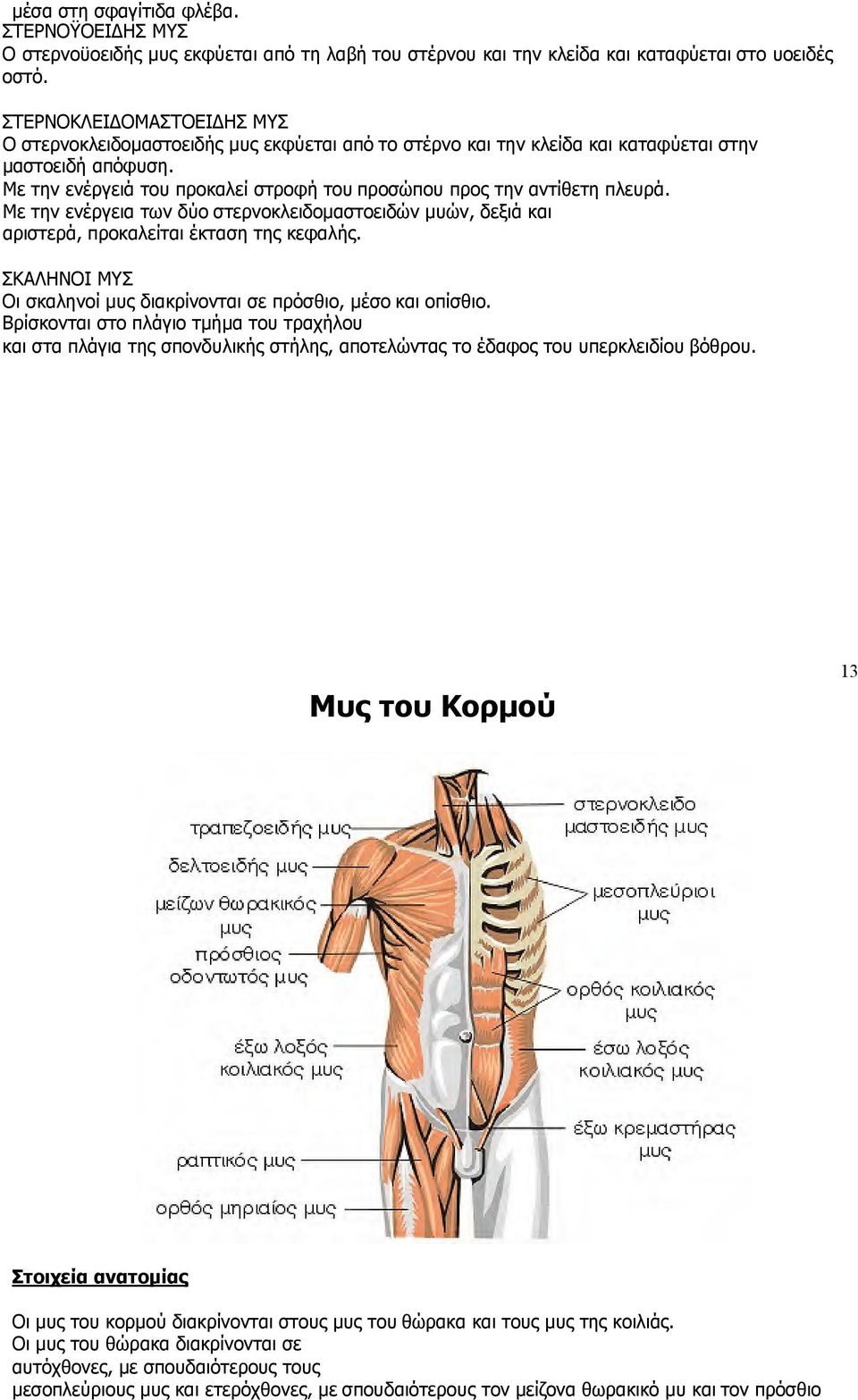 μέσα στη σφαγίτιδα φλέβα.
ΣΤΕΡΝΟΫΟΕΙΔΗΣ ΜΥΣ
Ο στερνοϋοειδής μυς εκφύεται από τη λαβή του στέρνου και την κλείδα και καταφύεται στο υοειδές οστό.

ΣΤΕΡΝΟΚΛΕΙΔΟΜΑΣΤΟΕΙΔΗΣ ΜΥΣ
Ο στερνοκλειδομαστοειδής μυς εκφύεται από το στέρνο και την κλείδα και καταφύεται στην μαστοειδή απόφυση.
Με την ενέργειά του προκαλεί στροφή του προσώπου προς την αντίθετη πλευρά.
Με την ενέργεια των δύο στερνοκλειδομαστοειδών μυών, δεξιά και αριστερά, προκαλείται έκταση της κεφαλής.

ΣΚΑΛΗΝΟΙ ΜΥΣ
Οι σκαληνοί μυς διακρίνονται σε πρόσθιο, μέσο και οπίσθιο.
Βρίσκονται στο πλάγιο τμήμα του τραχήλου
και στα πλάγια της σπονδυλικής στήλης, αποτελώντας το έδαφος του υπερκλειδίου βόθρου.

13

Μυς του Κορμού

τραπεζοειδής μυς
δελτοειδής μυς
μείζων θωρακικός μυς
πρόσθιος οδοντωτός μυς
έξω λοξός κοιλιακός μυς
ραπτικός μυς
ορθός μηριαίος μυς
στερνοκλειδο μαστοειδής μυς
μεσοπλεύριοι μυς
ορθός κοιλιακός μυς
έσω λοξός κοιλιακός μυς
έξω κρεμαστήρας μυς

Στοιχεία ανατομίας

Οι μυς του κορμού διακρίνονται στους μυς του θώρακα και τους μυς της κοιλιάς.
Οι μυς του θώρακα διακρίνονται σε
αυτόχθονες, με σπουδαιότερους τους
μεσοπλεύριους μυς και ετερόχθονες, με σπουδαιότερους τον μείζονα θωρακικό μυ και τον πρόσθιο